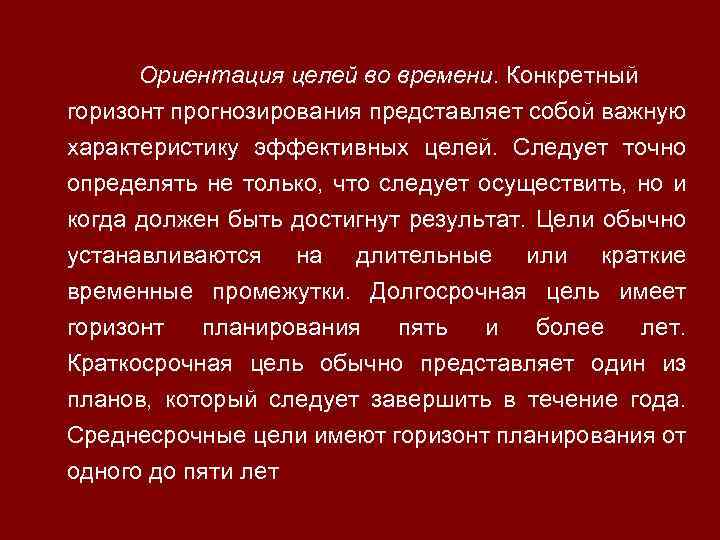 Ориентация целей во времени. Конкретный горизонт прогнозирования представляет собой важную характеристику эффективных целей. Следует точно определять не только, что следует осуществить, но и когда должен быть достигнут результат. Цели обычно устанавливаются на длительные или краткие временные промежутки. Долгосрочная цель имеет горизонт планирования пять и более лет. Краткосрочная цель обычно представляет один из планов, который следует завершить в течение года. Среднесрочные цели имеют горизонт планирования от одного до пяти лет